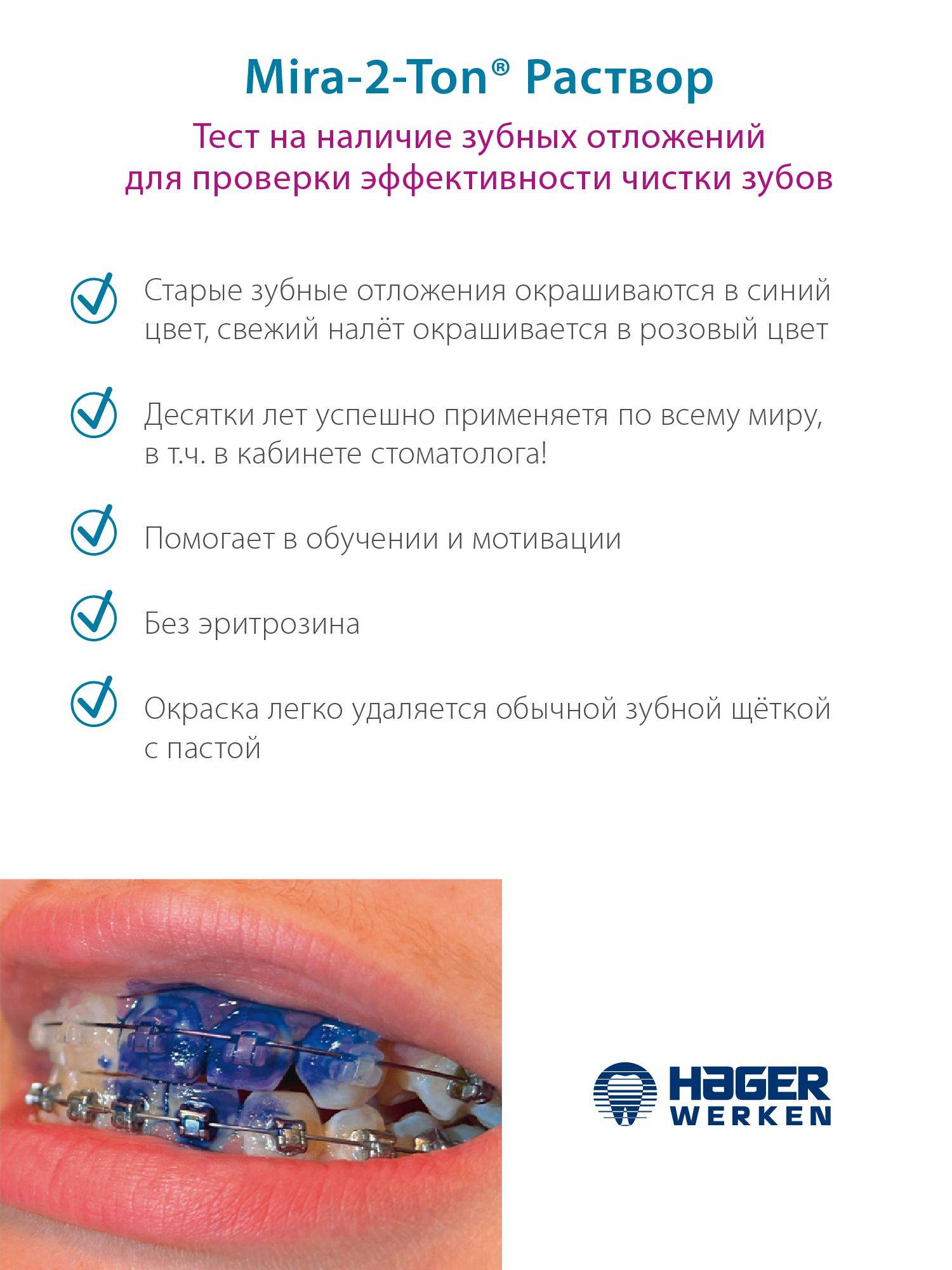 Mira-2-Ton® Раствор

Тест на наличие зубных отложений для проверки эффективности чистки зубов

Старые зубные отложения окрашиваются в синий цвет, свежий налёт окрашивается в розовый цвет

Десятки лет успешно применяетя по всему миру, в т.ч. в кабинете стоматолога!

Помогает в обучении и мотивации

Без эритрозина

Окраска легко удаляется обычной зубной щёткой с пастой

HAGER WERKEN